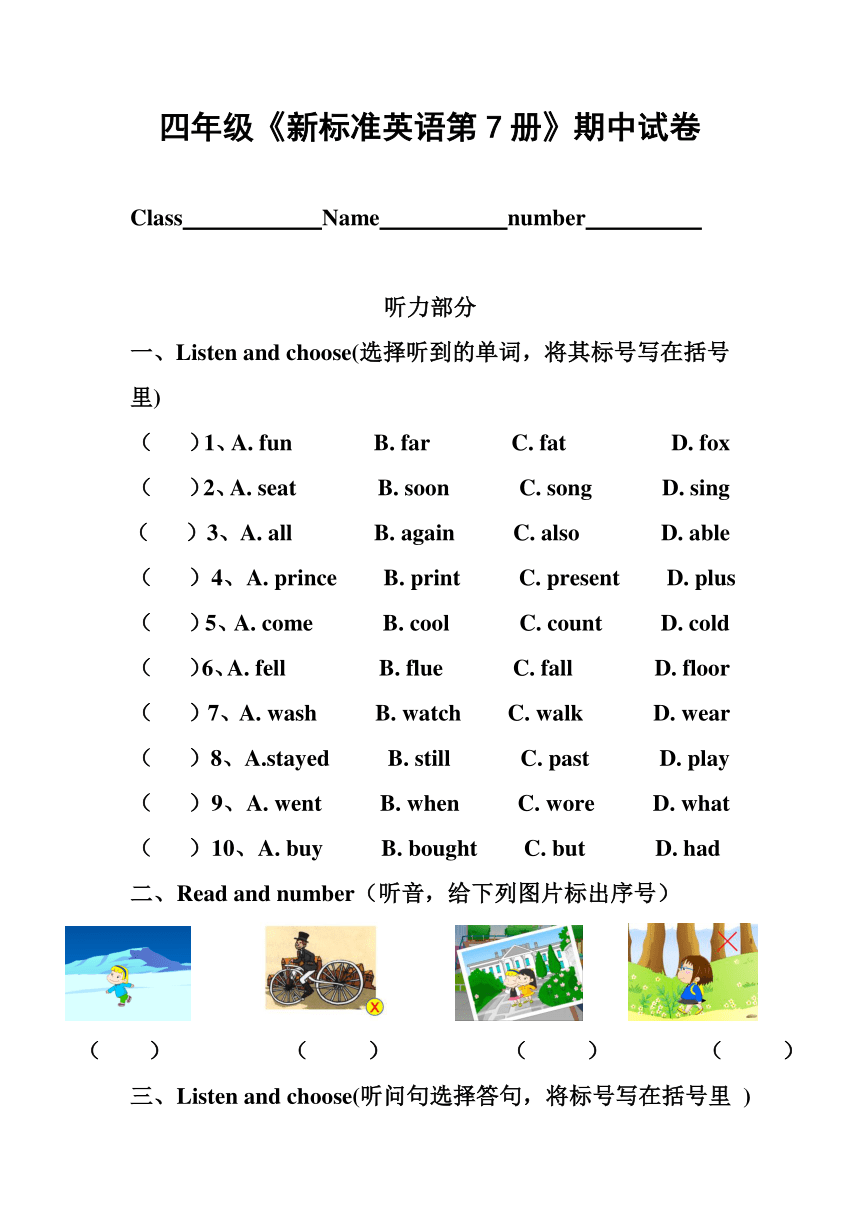 四年级《新标准英语第 7 册》期中试卷

Class____________Name___________number__________

听力部分

一、Listen and choose(选择听到的单词，将其标号写在括号里)

（　　）1、A. fun　　B. far　　C. fat　　D. fox

（　　）2、A. seat　　B. soon　　C. song　　D. sing

（　　）3、A. all　　B. again　　C. also　　D. able

（　　）4、A. prince　　B. print　　C. present　　D. plus

（　　）5、A. come　　B. cool　　C. count　　D. cold

（　　）6、A. fell　　B. flue　　C. fall　　D. floor

（　　）7、A. wash　　B. watch　　C. walk　　D. wear

（　　）8、A.stayed　　B. still　　C. past　　D. play

（　　）9、A. went　　B. when　　C. wore　　D. what

（　　）10、A. buy　　B. bought　　C. but　　D. had

二、Read and number（听音，给下列图片标出序号）

（　　）　　（　　）　　（　　）　　（　　）

三、Listen and choose(听问句选择答句，将标号写在括号里 )